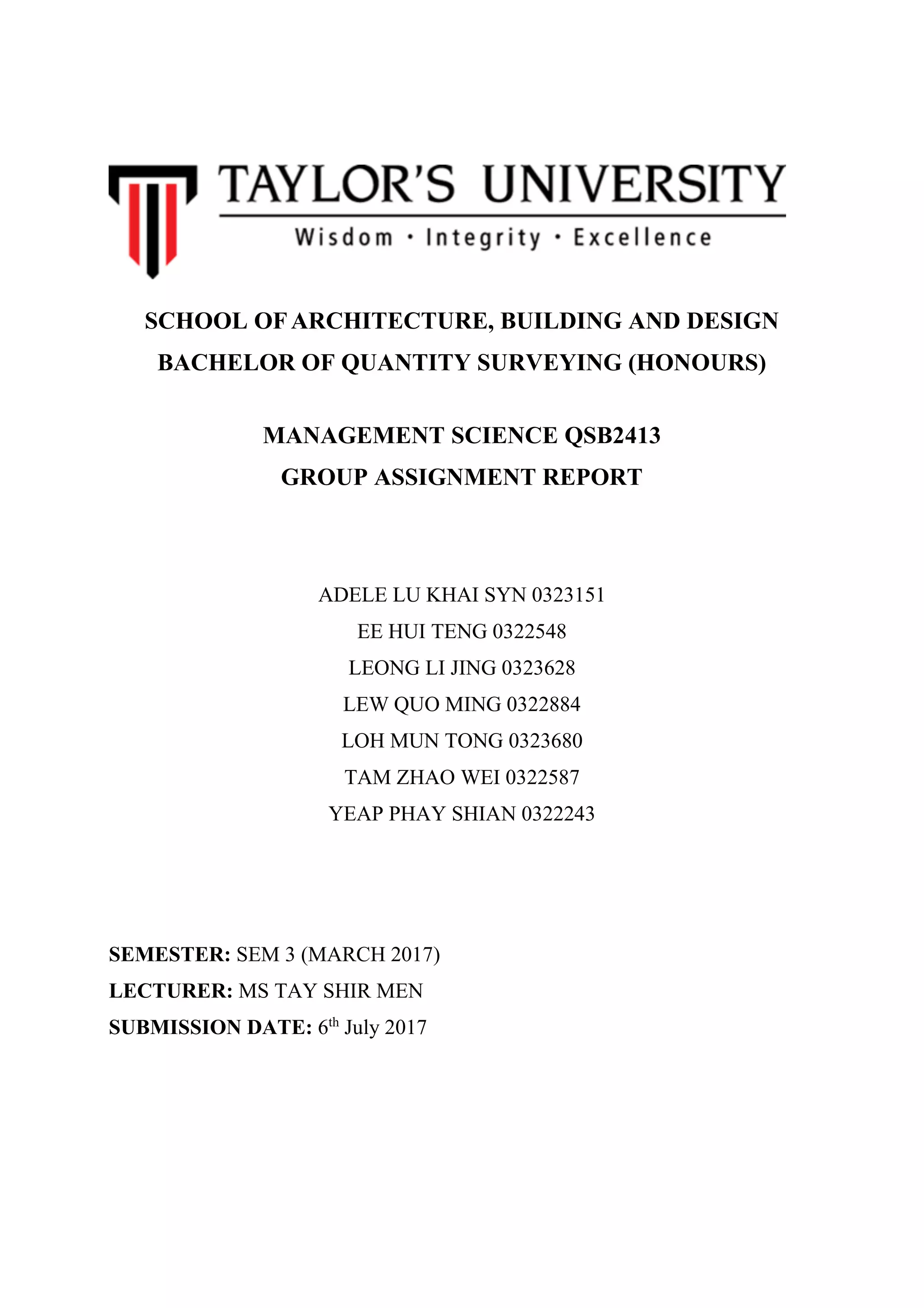 TAYLOR'S UNIVERSITY
Wisdom · Integrity · Excellence

SCHOOL OF ARCHITECTURE, BUILDING AND DESIGN
BACHELOR OF QUANTITY SURVEYING (HONOURS)

MANAGEMENT SCIENCE QSB2413
GROUP ASSIGNMENT REPORT

ADELE LU KHAI SYN 0323151
EE HUI TENG 0322548
LEONG LI JING 0323628
LEW QUO MING 0322884
LOH MUN TONG 0323680
TAM ZHAO WEI 0322587
YEAP PHAY SHIAN 0322243

SEMESTER: SEM 3 (MARCH 2017)
LECTURER: MS TAY SHIR MEN
SUBMISSION DATE: 6$^{th}$ July 2017